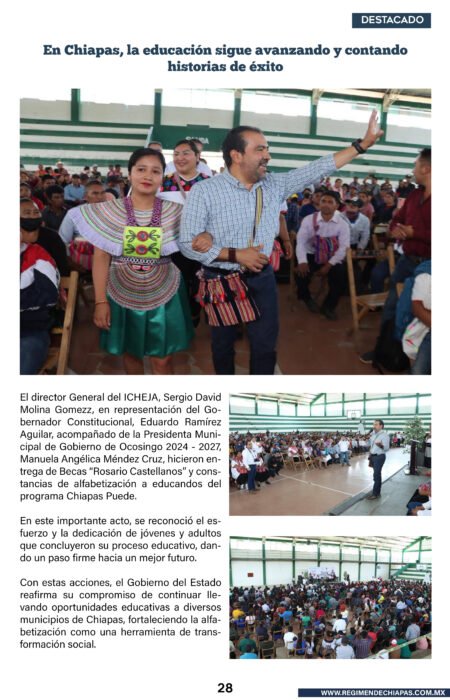 DESTACADO

En Chiapas, la educación sigue avanzando y contando historias de éxito

El director General del ICHEJA, Sergio David Molina Gomezz, en representación del Gobernador Constitucional, Eduardo Ramírez Aguilar, acompañado de la Presidenta Municipal de Gobierno de Ocosingo 2024 - 2027, Manuela Angélica Méndez Cruz, hicieron entrega de Becas "Rosario Castellanos" y constancias de alfabetización a educandos del programa Chiapas Puede.

En este importante acto, se reconoció el esfuerzo y la dedicación de jóvenes y adultos que concluyeron su proceso educativo, dando un paso firme hacia un mejor futuro.

Con estas acciones, el Gobierno del Estado reafirma su compromiso de continuar llevando oportunidades educativas a diversos municipios de Chiapas, fortaleciendo la alfabetización como una herramienta de transformación social.

28

WWW.REGIMENDECHIAPAS.COM.MX